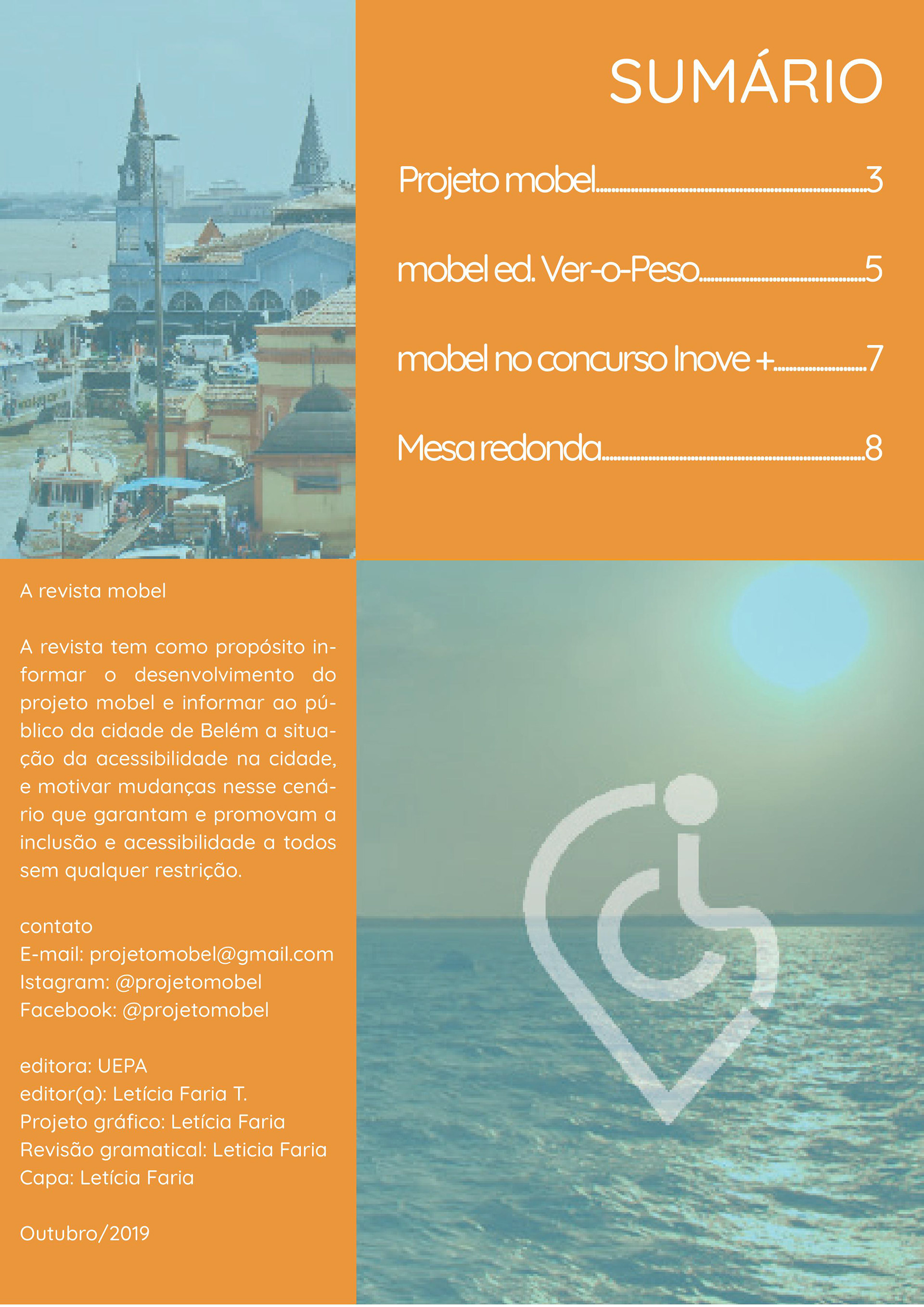 SUMÁRIO

Projeto mobel 3

mobel ed. Ver-o-Peso 5

mobel no concurso Inove + 7

Mesa redonda 8

A revista mobel

A revista tem como propósito informar o desenvolvimento do projeto mobel e informar ao público da cidade de Belém a situação da acessibilidade na cidade, e motivar mudanças nesse cenário que garantam e promovam a inclusão e acessibilidade a todos sem qualquer restrição.

contato
E-mail: projetomobel@gmail.com
Istagram: @projetomobel
Facebook: @projetomobel

editora: UEPA
editor(a): Letícia Faria T.
Projeto gráfico: Letícia Faria
Revisão gramatical: Leticia Faria
Capa: Letícia Faria

Outubro/2019